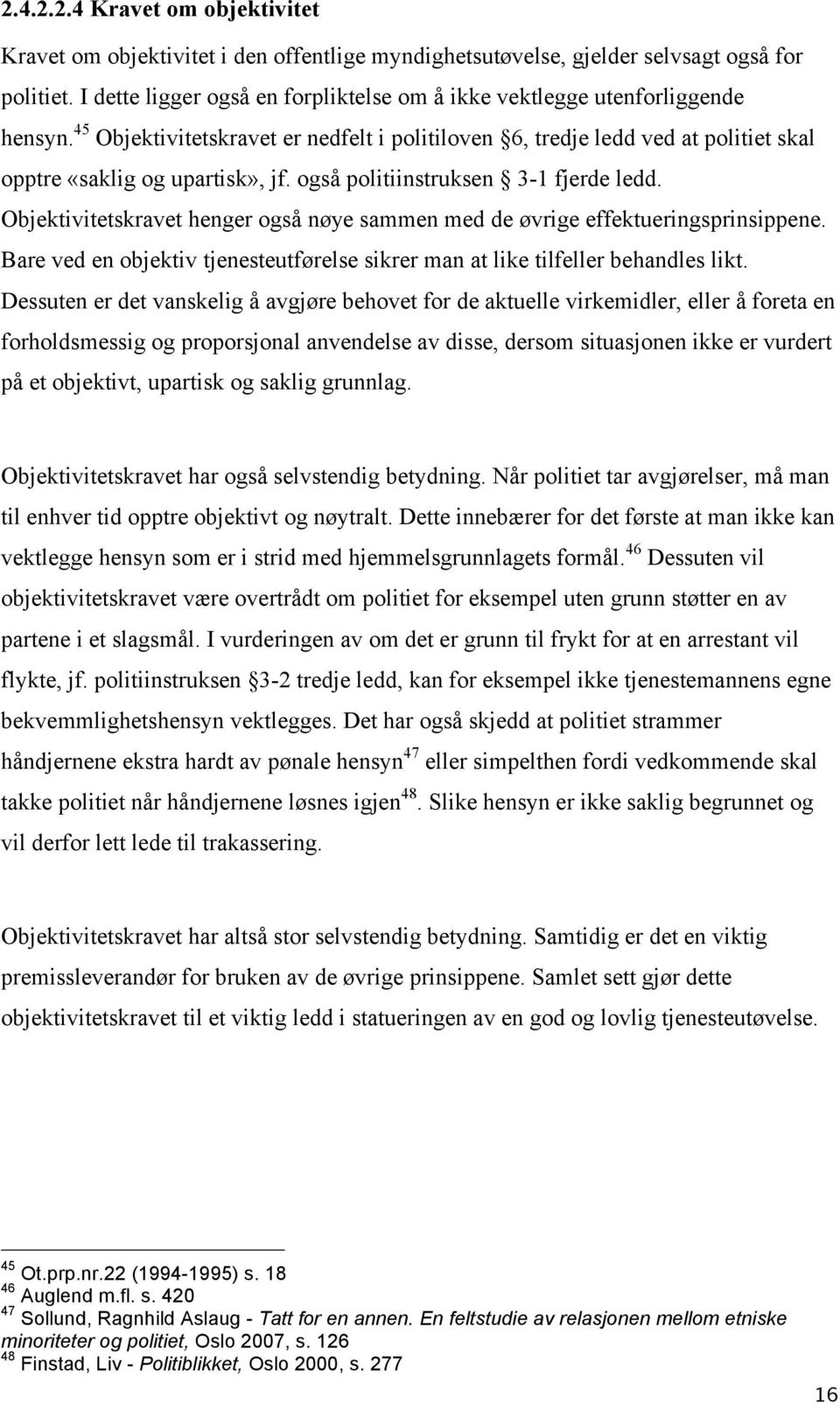 2.4.2.2.4 Kravet om objektivitet

Kravet om objektivitet i den offentlige myndighetsutøvelse, gjelder selvsagt også for politiet. I dette ligger også en forpliktelse om å ikke vektlegge utenforliggende hensyn.$^{45}$ Objektivitetskravet er nedfelt i politiloven 6, tredje ledd ved at politiet skal opptre «saklig og upartisk», jf. også politiinstruksen 3-1 fjerde ledd. Objektivitetskravet henger også nøye sammen med de øvrige effektueringsprinsippene. Bare ved en objektiv tjenesteutførelse sikrer man at like tilfeller behandles likt. Dessuten er det vanskelig å avgjøre behovet for de aktuelle virkemidler, eller å foreta en forholdsmessig og proporsjonal anvendelse av disse, dersom situasjonen ikke er vurdert på et objektivt, upartisk og saklig grunnlag.

Objektivitetskravet har også selvstendig betydning. Når politiet tar avgjørelser, må man til enhver tid opptre objektivt og nøytralt. Dette innebærer for det første at man ikke kan vektlegge hensyn som er i strid med hjemmelsgrunnlagets formål.$^{46}$ Dessuten vil objektivitetskravet være overtrådt om politiet for eksempel uten grunn støtter en av partene i et slagsmål. I vurderingen av om det er grunn til frykt for at en arrestant vil flykte, jf. politiinstruksen 3-2 tredje ledd, kan for eksempel ikke tjenestemannens egne bekvemmlighetshensyn vektlegges. Det har også skjedd at politiet strammer håndjernene ekstra hardt av pønale hensyn$^{47}$ eller simpelthen fordi vedkommende skal takke politiet når håndjernene løsnes igjen$^{48}$. Slike hensyn er ikke saklig begrunnet og vil derfor lett lede til trakassering.

Objektivitetskravet har altså stor selvstendig betydning. Samtidig er det en viktig premissleverandør for bruken av de øvrige prinsippene. Samlet sett gjør dette objektivitetskravet til et viktig ledd i statueringen av en god og lovlig tjenesteutøvelse.

$^{45}$ Ot.prp.nr.22 (1994-1995) s. 18
$^{46}$ Auglend m.fl. s. 420
$^{47}$ Sollund, Ragnhild Aslaug - Tatt for en annen. En feltstudie av relasjonen mellom etniske minoriteter og politiet, Oslo 2007, s. 126
$^{48}$ Finstad, Liv - Politiblikket, Oslo 2000, s. 277

16